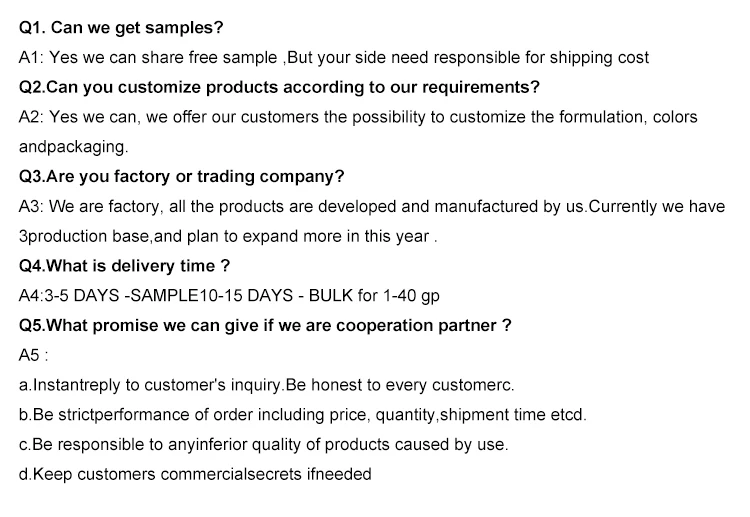 Q1. Can we get samples?

A1: Yes we can share free sample ,But your side need responsible for shipping cost

Q2.Can you customize products according to our requirements?

A2: Yes we can, we offer our customers the possibility to customize the formulation, colors andpackaging.

Q3.Are you factory or trading company?

A3: We are factory, all the products are developed and manufactured by us.Currently we have 3production base,and plan to expand more in this year .

Q4.What is delivery time ?

A4:3-5 DAYS -SAMPLE10-15 DAYS - BULK for 1-40 gp

Q5.What promise we can give if we are cooperation partner ?

A5 :

a.Instantreply to customer's inquiry.Be honest to every customerc.

b.Be strictperformance of order including price, quantity,shipment time etcd.

c.Be responsible to anyinferior quality of products caused by use.

d.Keep customers commercialsecrets ifneeded